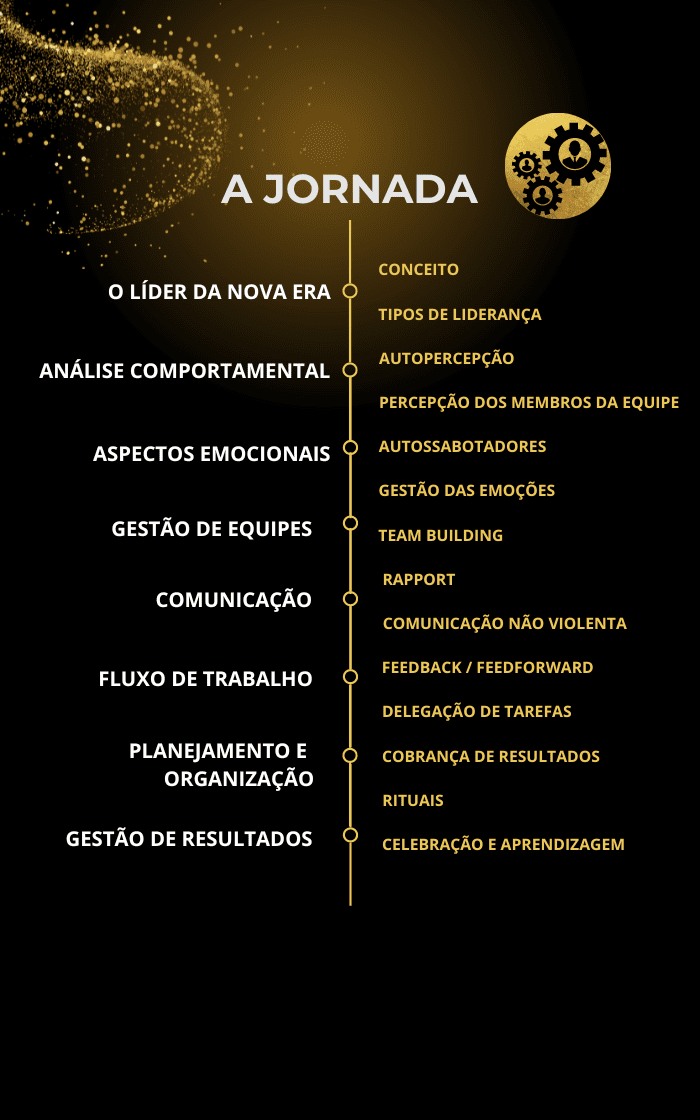 A JORNADA

O LÍDER DA NOVA ERA

ANÁLISE COMPORTAMENTAL

ASPECTOS EMOCIONAIS

GESTÃO DE EQUIPES

COMUNICAÇÃO

FLUXO DE TRABALHO

PLANEJAMENTO E ORGANIZAÇÃO

GESTÃO DE RESULTADOS

CONCEITO

TIPOS DE LIDERANÇA

AUTOPERCEPÇÃO

PERCEPÇÃO DOS MEMBROS DA EQUIPE

AUTOSSABOTADORES

GESTÃO DAS EMOÇÕES

TEAM BUILDING

RAPPORT

COMUNICAÇÃO NÃO VIOLENTA

FEEDBACK / FEEDFORWARD

DELEGAÇÃO DE TAREFAS

COBRANÇA DE RESULTADOS

RITUAIS

CELEBRAÇÃO E APRENDIZAGEM